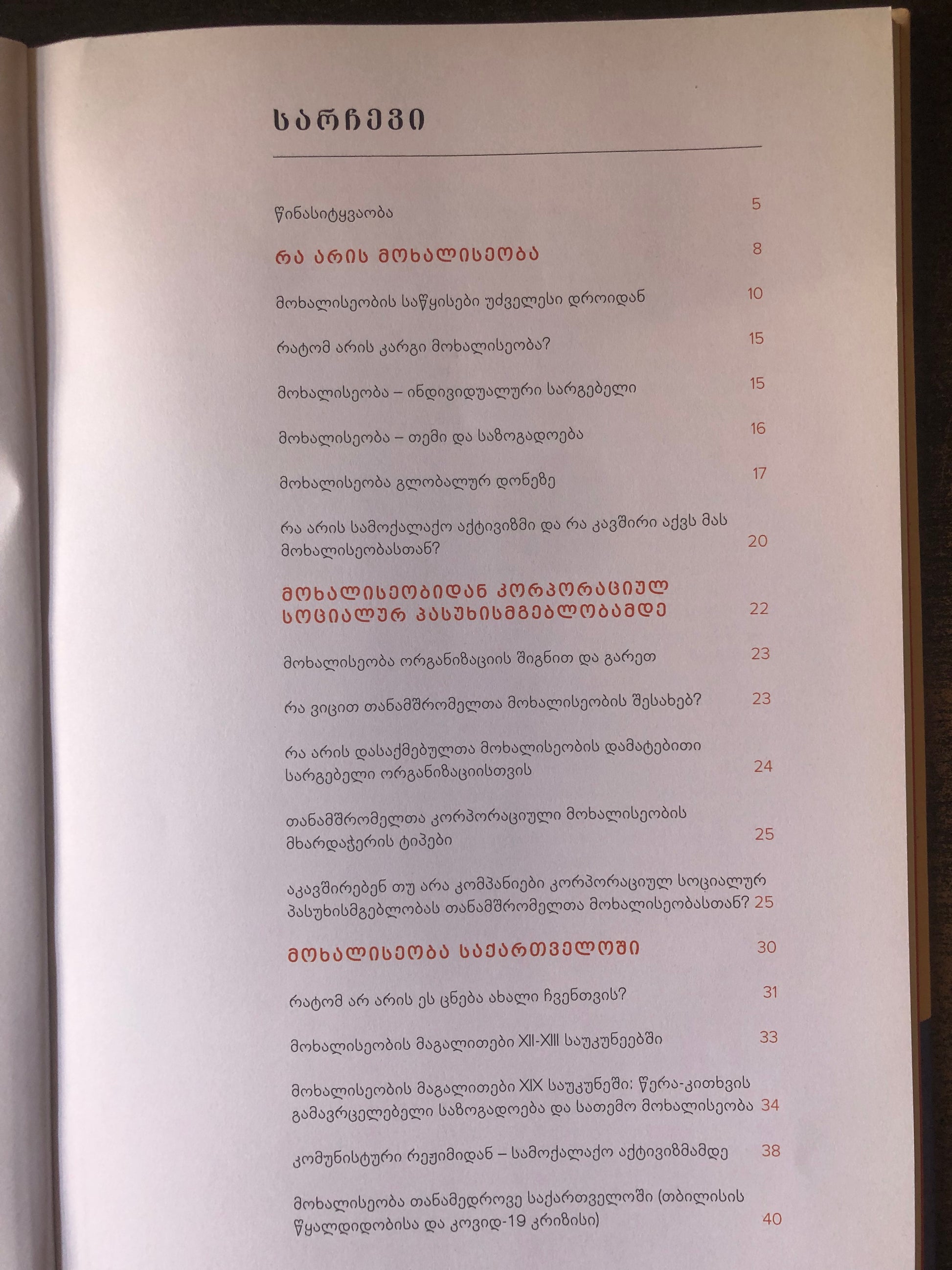 სარჩევი

წინასიტყვაობა 5

რა არის მოხალისეობა 8

მოხალისეობის საწყისები უძველესი დროიდან 10

რატომ არის კარგი მოხალისეობა? 15

მოხალისეობა – ინდივიდუალური სარგებელი 15

მოხალისეობა – თემი და საზოგადოება 16

მოხალისეობა გლობალურ დონეზე 17

რა არის სამოქალაქო აქტივიზმი და რა კავშირი აქვს მას მოხალისეობასთან? 20

მოხალისეობიდან კორპორაციულ სოციალურ პასუხისმგებლობამდე 22

მოხალისეობა ორგანიზაციის შიგნით და გარეთ 23

რა ვიცით თანამშრომელთა მოხალისეობის შესახებ? 23

რა არის დასაქმებულთა მოხალისეობის დამატებითი სარგებელი ორგანიზაციისთვის 24

თანამშრომელთა კორპორაციული მოხალისეობის მხარდაჭერის ტიპები 25

აკავშირებენ თუ არა კომპანიები კორპორაციულ სოციალურ პასუხისმგებლობას თანამშრომელთა მოხალისეობასთან? 25

მოხალისეობა საქართველოში 30

რატომ არ არის ეს ცნება ახალი ჩვენთვის? 31

მოხალისეობის მაგალითები XII-XIII საუკუნეებში 33

მოხალისეობის მაგალითები XIX საუკუნეში: წერა-კითხვის გამავრცელებელი საზოგადოება და სათემო მოხალისეობა 34

კომუნისტური რეჟიმიდან – სამოქალაქო აქტივიზმამდე 38

მოხალისეობა თანამედროვე საქართველოში (თბილისის წყალდიდობისა და კოვიდ-19 კრიზისი) 40